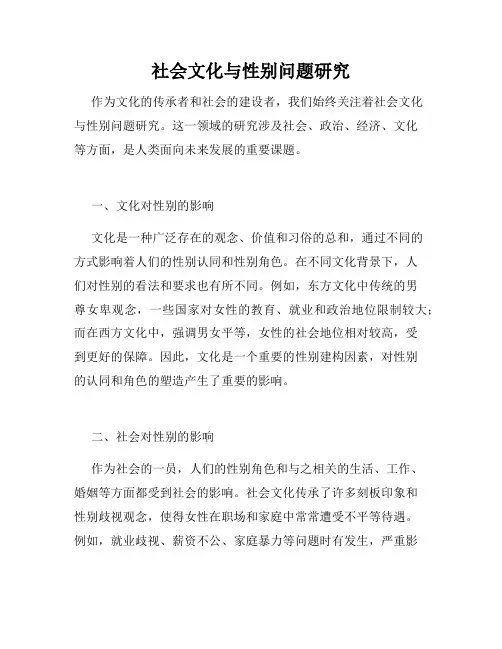 社会文化与性别问题研究

作为文化的传承者和社会的建设者，我们始终关注着社会文化与性别问题研究。这一领域的研究涉及社会、政治、经济、文化等方面，是人类面向未来发展的重要课题。

一、文化对性别的影响

文化是一种广泛存在的观念、价值和习俗的总和，通过不同的方式影响着人们的性别认同和性别角色。在不同文化背景下，人们对性别的看法和要求也有所不同。例如，东方文化中传统的男尊女卑观念，一些国家对女性的教育、就业和政治地位限制较大；而在西方文化中，强调男女平等，女性的社会地位相对较高，受到更好的保障。因此，文化是一个重要的性别建构因素，对性别的认同和角色的塑造产生了重要的影响。

二、社会对性别的影响

作为社会的一员，人们的性别角色和与之相关的生活、工作、婚姻等方面都受到社会的影响。社会文化传承了许多刻板印象和性别歧视观念，使得女性在职场和家庭中常常遭受不平等待遇。例如，就业歧视、薪资不公、家庭暴力等问题时有发生，严重影